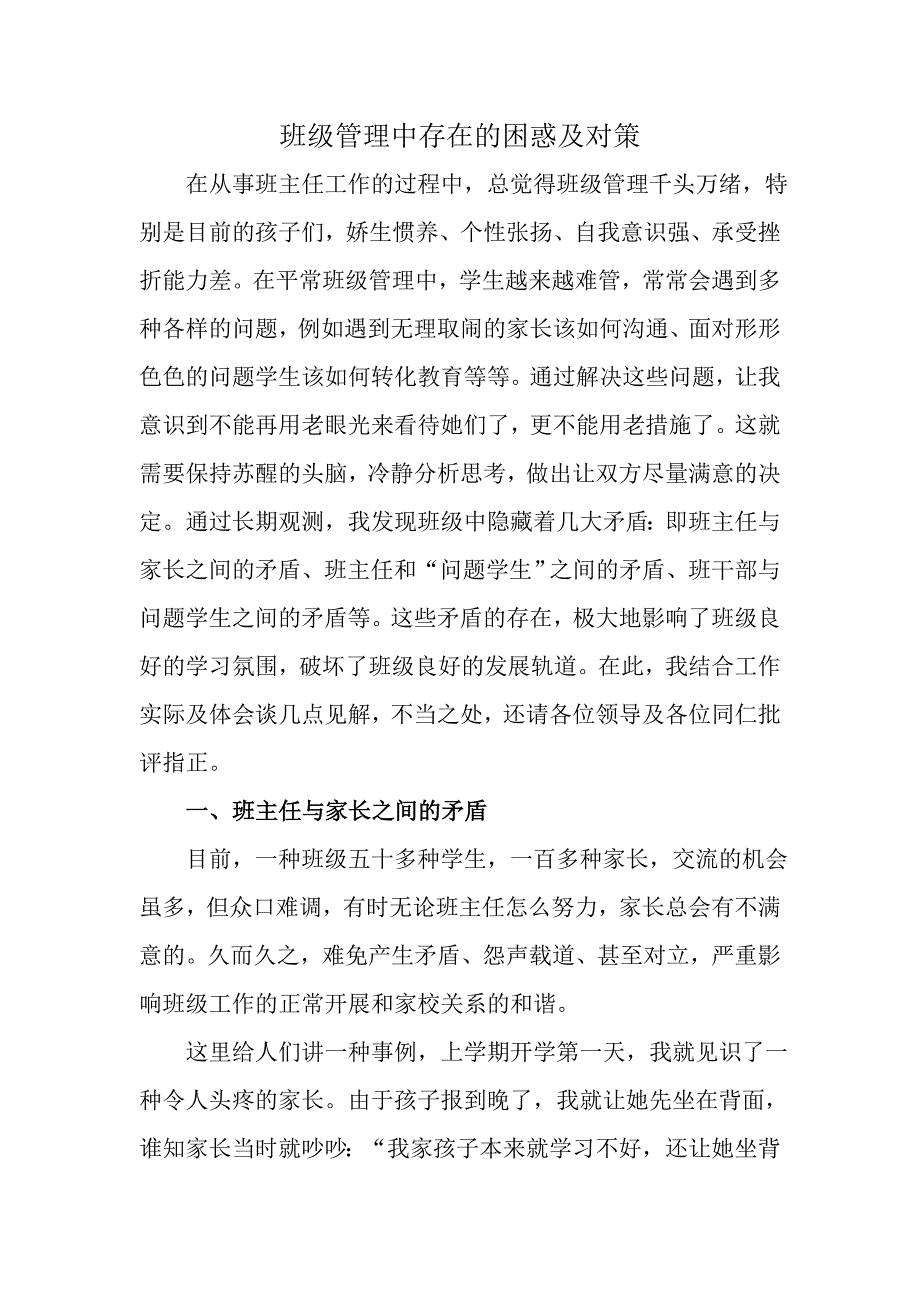 班级管理中存在的困惑及对策

在从事班主任工作的过程中，总觉得班级管理千头万绪，特别是目前的孩子们，娇生惯养、个性张扬、自我意识强、承受挫折能力差。在平常班级管理中，学生越来越难管，常常会遇到多种各样的问题，例如遇到无理取闹的家长该如何沟通、面对形形色色的问题学生该如何转化教育等等。通过解决这些问题，让我意识到不能再用老眼光来看待她们了，更不能用老措施了。这就需要保持苏醒的头脑，冷静分析思考，做出让双方尽量满意的决定。通过长期观测，我发现班级中隐藏着几大矛盾：即班主任与家长之间的矛盾、班主任和“问题学生”之间的矛盾、班干部与问题学生之间的矛盾等。这些矛盾的存在，极大地影响了班级良好的学习氛围，破坏了班级良好的发展轨道。在此，我结合工作实际及体会谈几点见解，不当之处，还请各位领导及各位同仁批评指正。

一、班主任与家长之间的矛盾

目前，一种班级五十多种学生，一百多种家长，交流的机会虽多，但众口难调，有时无论班主任怎么努力，家长总会有不满意的。久而久之，难免产生矛盾、怨声载道、甚至对立，严重影响班级工作的正常开展和家校关系的和谐。

这里给人们讲一种事例，上学期开学第一天，我就见识了一种令人头疼的家长。由于孩子报到晚了，我就让她先坐在背面，谁知家长当时就吵吵：“我家孩子本来就学习不好，还让她坐背